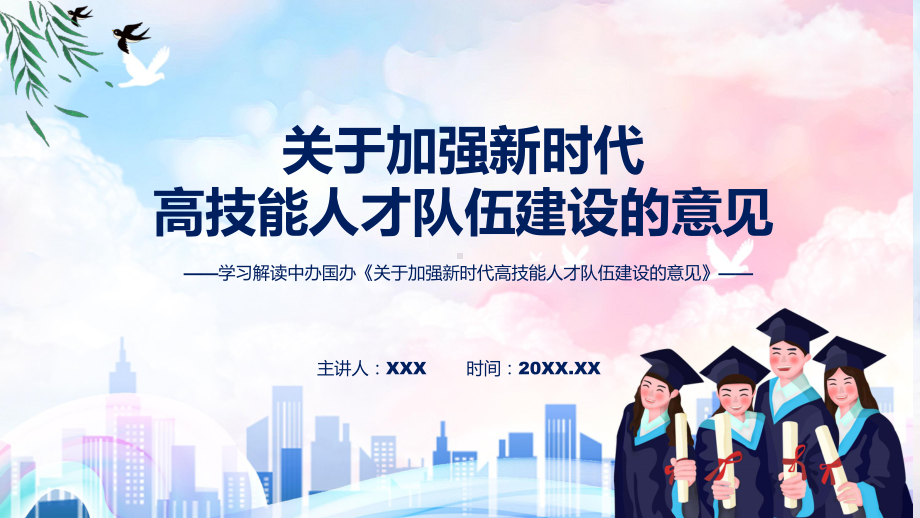 关于加强新时代
高技能人才队伍建设的意见

——学习解读中办国办《关于加强新时代高技能人才队伍建设的意见》——

主讲人：XXX　　时间：20XX.XX